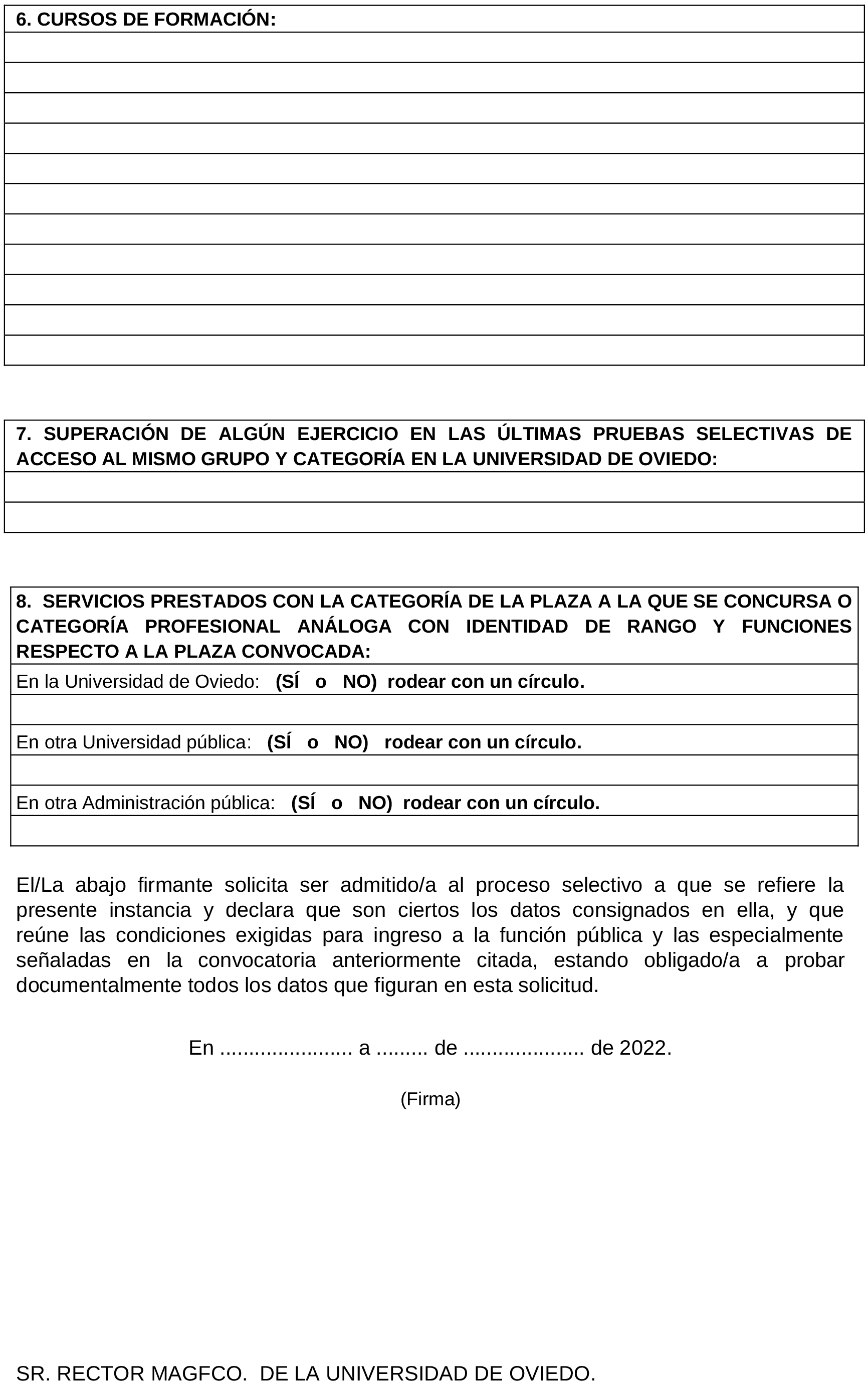 6. CURSOS DE FORMACIÓN:

7. SUPERACIÓN DE ALGÚN EJERCICIO EN LAS ÚLTIMAS PRUEBAS SELECTIVAS DE ACCESO AL MISMO GRUPO Y CATEGORÍA EN LA UNIVERSIDAD DE OVIEDO:

8. SERVICIOS PRESTADOS CON LA CATEGORÍA DE LA PLAZA A LA QUE SE CONCURSA O CATEGORÍA PROFESIONAL ANÁLOGA CON IDENTIDAD DE RANGO Y FUNCIONES RESPECTO A LA PLAZA CONVOCADA:

En la Universidad de Oviedo: (SÍ o NO) rodear con un círculo.

En otra Universidad pública: (SÍ o NO) rodear con un círculo.

En otra Administración pública: (SÍ o NO) rodear con un círculo.

El/La abajo firmante solicita ser admitido/a al proceso selectivo a que se refiere la presente instancia y declara que son ciertos los datos consignados en ella, y que reúne las condiciones exigidas para ingreso a la función pública y las especialmente señaladas en la convocatoria anteriormente citada, estando obligado/a a probar documentalmente todos los datos que figuran en esta solicitud.

En ...................... a ......... de .................... de 2022.

(Firma)

SR. RECTOR MAGFCO. DE LA UNIVERSIDAD DE OVIEDO.